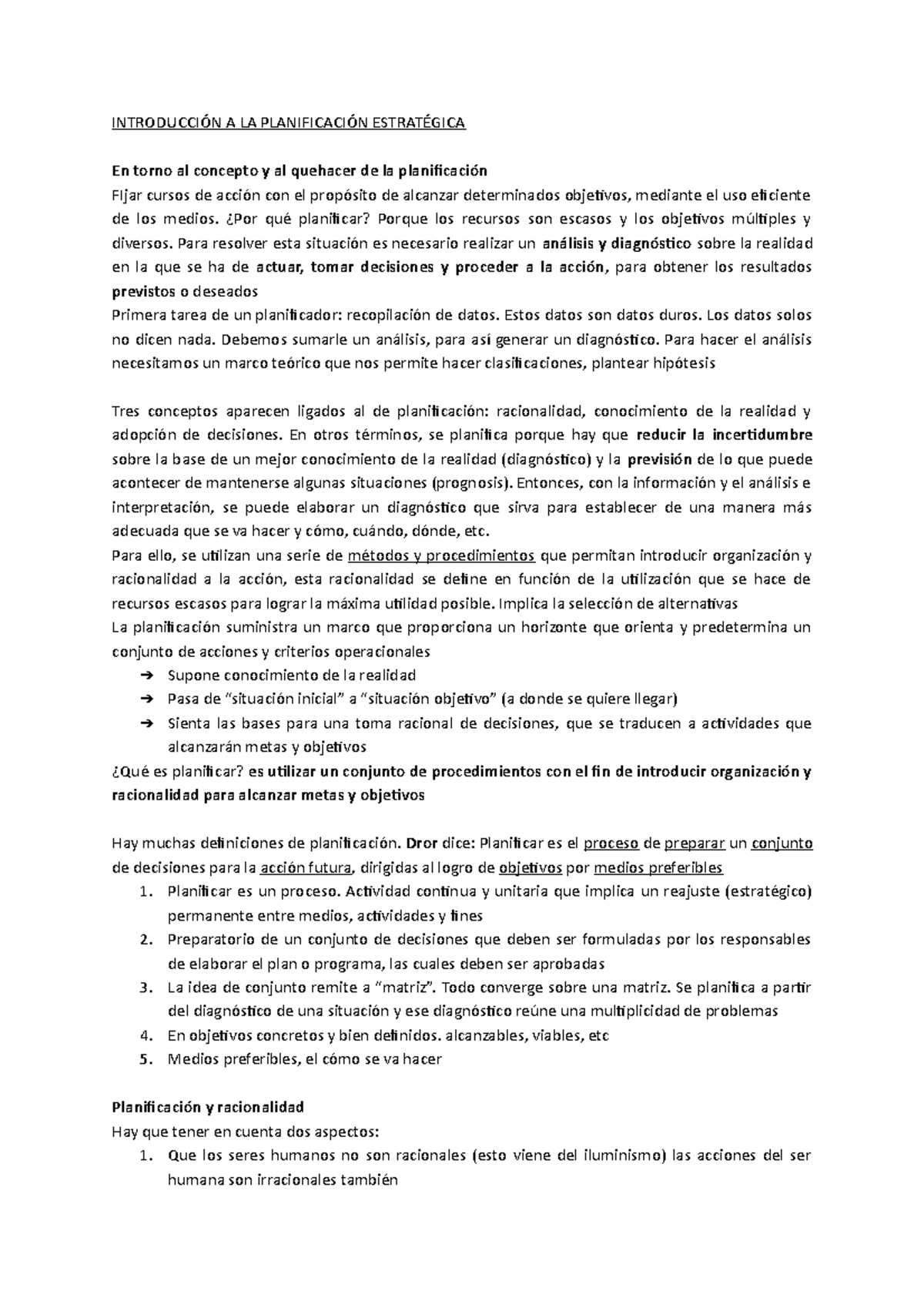 INTRODUCCIÓN A LA PLANIFICACIÓN ESTRATÉGICA

En torno al concepto y al quehacer de la planificación

Fijar cursos de acción con el propósito de alcanzar determinados objetivos, mediante el uso eficiente de los medios. ¿Por qué planificar? Porque los recursos son escasos y los objetivos múltiples y diversos. Para resolver esta situación es necesario realizar un análisis y diagnóstico sobre la realidad en la que se ha de actuar, tomar decisiones y proceder a la acción, para obtener los resultados previstos o deseados

Primera tarea de un planificador: recopilación de datos. Estos datos son datos duros. Los datos solos no dicen nada. Debemos sumarle un análisis, para así generar un diagnóstico. Para hacer el análisis necesitamos un marco teórico que nos permite hacer clasificaciones, plantear hipótesis

Tres conceptos aparecen ligados al de planificación: racionalidad, conocimiento de la realidad y adopción de decisiones. En otros términos, se planifica porque hay que reducir la incertidumbre sobre la base de un mejor conocimiento de la realidad (diagnóstico) y la previsión de lo que puede acontecer de mantenerse algunas situaciones (prognosis). Entonces, con la información y el análisis e interpretación, se puede elaborar un diagnóstico que sirva para establecer de una manera más adecuada que se va hacer y cómo, cuándo, dónde, etc.

Para ello, se utilizan una serie de métodos y procedimientos que permitan introducir organización y racionalidad a la acción, esta racionalidad se define en función de la utilización que se hace de recursos escasos para lograr la máxima utilidad posible. Implica la selección de alternativas

La planificación suministra un marco que proporciona un horizonte que orienta y predetermina un conjunto de acciones y criterios operacionales

➔ Supone conocimiento de la realidad
➔ Pasa de "situación inicial" a "situación objetivo" (a donde se quiere llegar)
➔ Sienta las bases para una toma racional de decisiones, que se traducen a actividades que alcanzarán metas y objetivos

¿Qué es planificar? es utilizar un conjunto de procedimientos con el fin de introducir organización y racionalidad para alcanzar metas y objetivos

Hay muchas definiciones de planificación. Dror dice: Planificar es el proceso de preparar un conjunto de decisiones para la acción futura, dirigidas al logro de objetivos por medios preferibles

1. Planificar es un proceso. Actividad continua y unitaria que implica un reajuste (estratégico) permanente entre medios, actividades y fines
2. Preparatorio de un conjunto de decisiones que deben ser formuladas por los responsables de elaborar el plan o programa, las cuales deben ser aprobadas
3. La idea de conjunto remite a "matriz". Todo converge sobre una matriz. Se planifica a partir del diagnóstico de una situación y ese diagnóstico reúne una multiplicidad de problemas
4. En objetivos concretos y bien definidos. alcanzables, viables, etc
5. Medios preferibles, el cómo se va hacer

Planificación y racionalidad

Hay que tener en cuenta dos aspectos:

1. Que los seres humanos no son racionales (esto viene del iluminismo) las acciones del ser humana son irracionales también